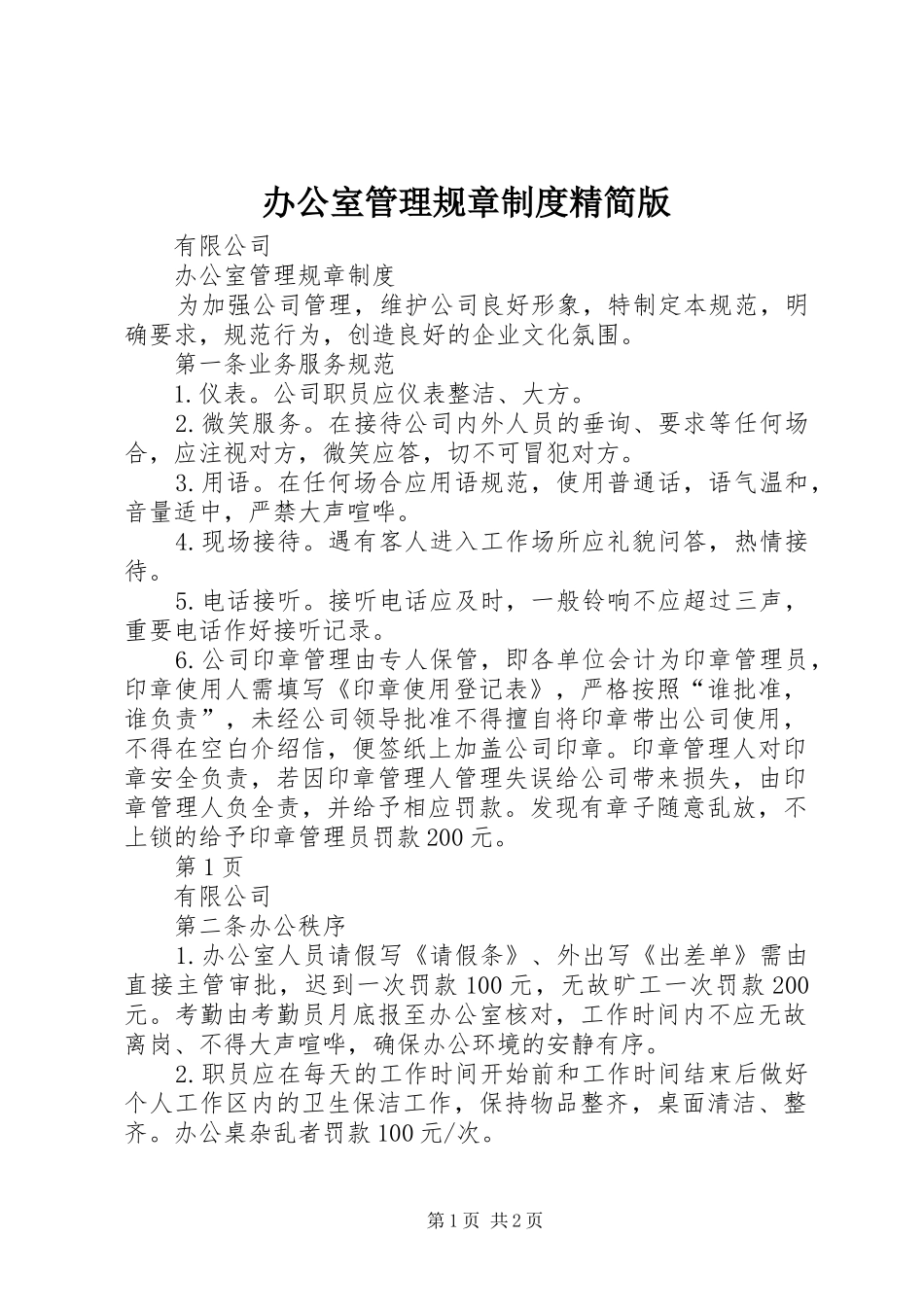 办公室管理规章制度精简版

有限公司

办公室管理规章制度

为加强公司管理，维护公司良好形象，特制定本规范，明确要求，规范行为，创造良好的企业文化氛围。

第一条业务服务规范

1.仪表。公司职员应仪表整洁、大方。

2.微笑服务。在接待公司内外人员的垂询、要求等任何场合，应注视对方，微笑应答，切不可冒犯对方。

3.用语。在任何场合应用语规范，使用普通话，语气温和，音量适中，严禁大声喧哗。

4.现场接待。遇有客人进入工作场所应礼貌问答，热情接待。

5.电话接听。接听电话应及时，一般铃响不应超过三声，重要电话作好接听记录。

6.公司印章管理由专人保管，即各单位会计为印章管理员，印章使用人需填写《印章使用登记表》，严格按照“谁批准，谁负责”，未经公司领导批准不得擅自将印章带出公司使用，不得在空白介绍信，便签纸上加盖公司印章。印章管理人对印章安全负责，若因印章管理人管理失误给公司带来损失，由印章管理人负全责，并给予相应罚款。发现有章子随意乱放，不上锁的给予印章管理员罚款200元。

第1页

有限公司

第二条办公秩序

1.办公室人员请假写《请假条》、外出写《出差单》需由直接主管审批，迟到一次罚款100元，无故旷工一次罚款200元。考勤由考勤员月底报至办公室核对，工作时间内不应无故离岗、不得大声喧哗，确保办公环境的安静有序。

2.职员应在每天的工作时间开始前和工作时间结束后做好个人工作区内的卫生保洁工作，保持物品整齐，桌面清洁、整齐。办公桌杂乱者罚款100元/次。

第1页 共2页